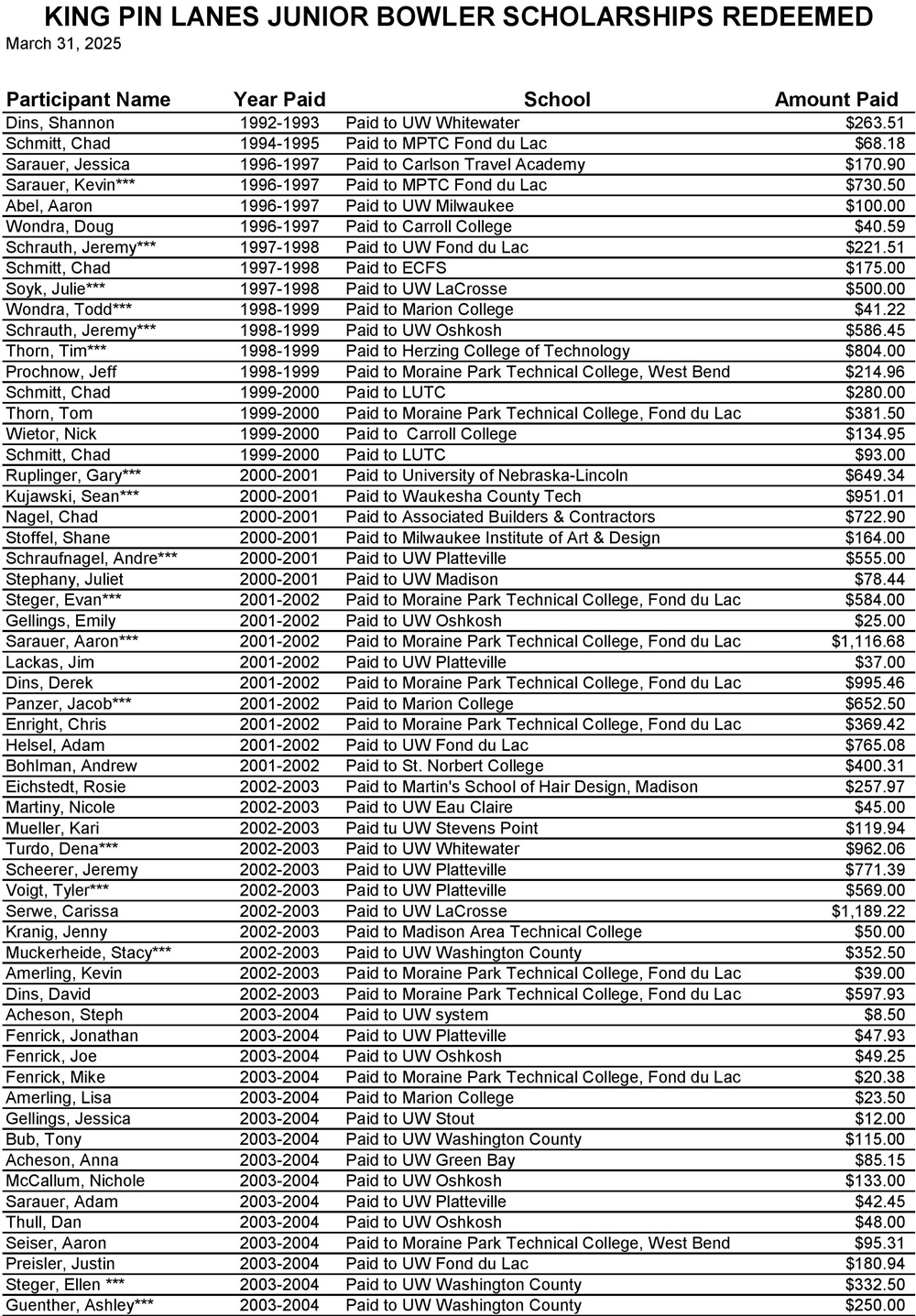 KING PIN LANES JUNIOR BOWLER SCHOLARSHIPS REDEEMED
March 31, 2025

| Participant Name | Year Paid | School | Amount Paid |
|---|---|---|---|
| Dins, Shannon | 1992-1993 | Paid to UW Whitewater | $263.51 |
| Schmitt, Chad | 1994-1995 | Paid to MPTC Fond du Lac | $68.18 |
| Sarauer, Jessica | 1996-1997 | Paid to Carlson Travel Academy | $170.90 |
| Sarauer, Kevin*** | 1996-1997 | Paid to MPTC Fond du Lac | $730.50 |
| Abel, Aaron | 1996-1997 | Paid to UW Milwaukee | $100.00 |
| Wondra, Doug | 1996-1997 | Paid to Carroll College | $40.59 |
| Schrauth, Jeremy*** | 1997-1998 | Paid to UW Fond du Lac | $221.51 |
| Schmitt, Chad | 1997-1998 | Paid to ECFS | $175.00 |
| Soyk, Julie*** | 1997-1998 | Paid to UW LaCrosse | $500.00 |
| Wondra, Todd*** | 1998-1999 | Paid to Marion College | $41.22 |
| Schrauth, Jeremy*** | 1998-1999 | Paid to UW Oshkosh | $586.45 |
| Thorn, Tim*** | 1998-1999 | Paid to Herzing College of Technology | $804.00 |
| Prochnow, Jeff | 1998-1999 | Paid to Moraine Park Technical College, West Bend | $214.96 |
| Schmitt, Chad | 1999-2000 | Paid to LUTC | $280.00 |
| Thorn, Tom | 1999-2000 | Paid to Moraine Park Technical College, Fond du Lac | $381.50 |
| Wietor, Nick | 1999-2000 | Paid to Carroll College | $134.95 |
| Schmitt, Chad | 1999-2000 | Paid to LUTC | $93.00 |
| Ruplinger, Gary*** | 2000-2001 | Paid to University of Nebraska-Lincoln | $649.34 |
| Kujawski, Sean*** | 2000-2001 | Paid to Waukesha County Tech | $951.01 |
| Nagel, Chad | 2000-2001 | Paid to Associated Builders & Contractors | $722.90 |
| Stoffel, Shane | 2000-2001 | Paid to Milwaukee Institute of Art & Design | $164.00 |
| Schraufnagel, Andre*** | 2000-2001 | Paid to UW Platteville | $555.00 |
| Stephany, Juliet | 2000-2001 | Paid to UW Madison | $78.44 |
| Steger, Evan*** | 2001-2002 | Paid to Moraine Park Technical College, Fond du Lac | $584.00 |
| Gellings, Emily | 2001-2002 | Paid to UW Oshkosh | $25.00 |
| Sarauer, Aaron*** | 2001-2002 | Paid to Moraine Park Technical College, Fond du Lac | $1,116.68 |
| Lackas, Jim | 2001-2002 | Paid to UW Platteville | $37.00 |
| Dins, Derek | 2001-2002 | Paid to Moraine Park Technical College, Fond du Lac | $995.46 |
| Panzer, Jacob*** | 2001-2002 | Paid to Marion College | $652.50 |
| Enright, Chris | 2001-2002 | Paid to Moraine Park Technical College, Fond du Lac | $369.42 |
| Helsel, Adam | 2001-2002 | Paid to UW Fond du Lac | $765.08 |
| Bohlman, Andrew | 2001-2002 | Paid to St. Norbert College | $400.31 |
| Eichstedt, Rosie | 2002-2003 | Paid to Martin's School of Hair Design, Madison | $257.97 |
| Martiny, Nicole | 2002-2003 | Paid to UW Eau Claire | $45.00 |
| Mueller, Kari | 2002-2003 | Paid tu UW Stevens Point | $119.94 |
| Turdo, Dena*** | 2002-2003 | Paid to UW Whitewater | $962.06 |
| Scheerer, Jeremy | 2002-2003 | Paid to UW Platteville | $771.39 |
| Voigt, Tyler*** | 2002-2003 | Paid to UW Platteville | $569.00 |
| Serwe, Carissa | 2002-2003 | Paid to UW LaCrosse | $1,189.22 |
| Kranig, Jenny | 2002-2003 | Paid to Madison Area Technical College | $50.00 |
| Muckerheide, Stacy*** | 2002-2003 | Paid to UW Washington County | $352.50 |
| Amerling, Kevin | 2002-2003 | Paid to Moraine Park Technical College, Fond du Lac | $39.00 |
| Dins, David | 2002-2003 | Paid to Moraine Park Technical College, Fond du Lac | $597.93 |
| Acheson, Steph | 2003-2004 | Paid to UW system | $8.50 |
| Fenrick, Jonathan | 2003-2004 | Paid to UW Platteville | $47.93 |
| Fenrick, Joe | 2003-2004 | Paid to UW Oshkosh | $49.25 |
| Fenrick, Mike | 2003-2004 | Paid to Moraine Park Technical College, Fond du Lac | $20.38 |
| Amerling, Lisa | 2003-2004 | Paid to Marion College | $23.50 |
| Gellings, Jessica | 2003-2004 | Paid to UW Stout | $12.00 |
| Bub, Tony | 2003-2004 | Paid to UW Washington County | $115.00 |
| Acheson, Anna | 2003-2004 | Paid to UW Green Bay | $85.15 |
| McCallum, Nichole | 2003-2004 | Paid to UW Oshkosh | $133.00 |
| Sarauer, Adam | 2003-2004 | Paid to UW Platteville | $42.45 |
| Thull, Dan | 2003-2004 | Paid to UW Oshkosh | $48.00 |
| Seiser, Aaron | 2003-2004 | Paid to Moraine Park Technical College, West Bend | $95.31 |
| Preisler, Justin | 2003-2004 | Paid to UW Fond du Lac | $180.94 |
| Steger, Ellen *** | 2003-2004 | Paid to UW Washington County | $332.50 |
| Guenther, Ashley*** | 2003-2004 | Paid to UW Washington County | $250.00 |